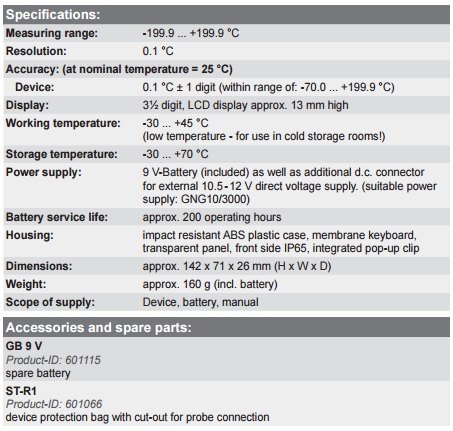 Specifications:

| | |
|---|---|
| Measuring range: | -199.9 ... +199.9 °C |
| Resolution: | 0.1 °C |
| Accuracy: (at nominal temperature = 25 °C) | |
| Device: | 0.1 °C ± 1 digit (within range of: -70.0 ... +199.9 °C) |
| Display: | 3½ digit, LCD display approx. 13 mm high |
| Working temperature: | -30 ... +45 °C (low temperature - for use in cold storage rooms!) |
| Storage temperature: | -30 ... +70 °C |
| Power supply: | 9 V-Battery (included) as well as additional d.c. connector for external 10.5 - 12 V direct voltage supply. (suitable power supply: GNG10/3000) |
| Battery service life: | approx. 200 operating hours |
| Housing: | impact resistant ABS plastic case, membrane keyboard, transparent panel, front side IP65, integrated pop-up clip |
| Dimensions: | approx. 142 x 71 x 26 mm (H x W x D) |
| Weight: | approx. 160 g (incl. battery) |
| Scope of supply: | Device, battery, manual |

Accessories and spare parts:

GB 9 V
Product-ID: 601115
spare battery

ST-R1
Product-ID: 601066
device protection bag with cut-out for probe connection